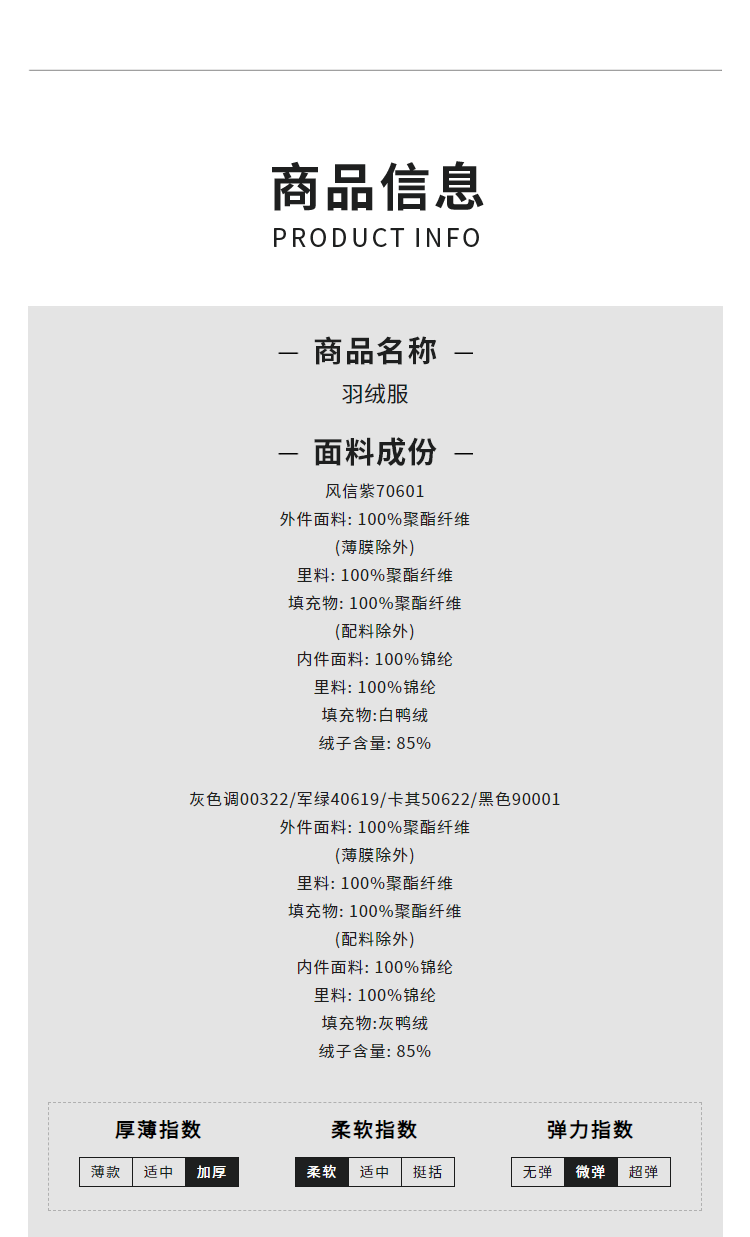 商品信息
PRODUCT INFO

— 商品名称 —
羽绒服

— 面料成份 —
风信紫70601
外件面料: 100%聚酯纤维
(薄膜除外)
里料: 100%聚酯纤维
填充物: 100%聚酯纤维
(配料除外)
内件面料: 100%锦纶
里料: 100%锦纶
填充物:白鸭绒
绒子含量: 85%

灰色调00322/军绿40619/卡其50622/黑色90001
外件面料: 100%聚酯纤维
(薄膜除外)
里料: 100%聚酯纤维
填充物: 100%聚酯纤维
(配料除外)
内件面料: 100%锦纶
里料: 100%锦纶
填充物:灰鸭绒
绒子含量: 85%

厚薄指数
薄款 适中 加厚

柔软指数
柔软 适中 挺括

弹力指数
无弹 微弹 超弹